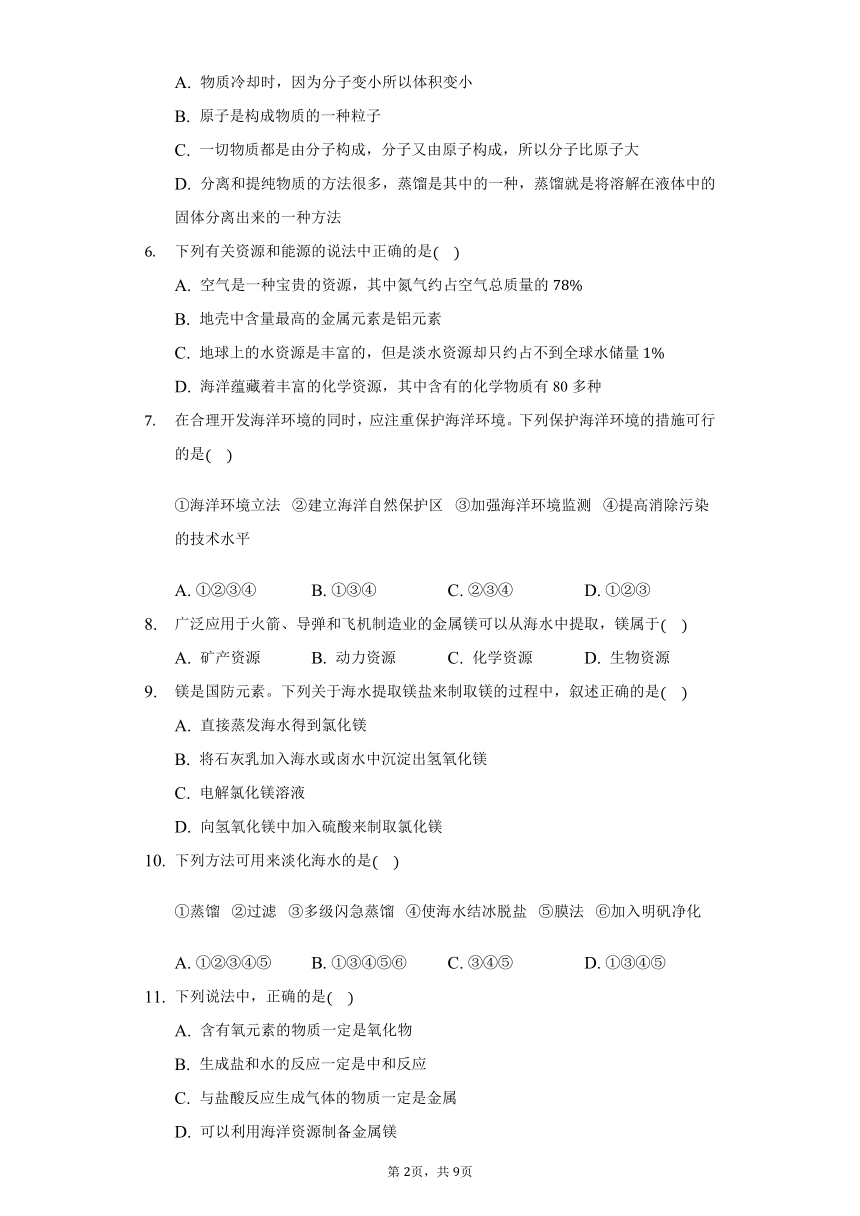 A. 物质冷却时，因为分子变小所以体积变小

B. 原子是构成物质的一种粒子

C. 一切物质都是由分子构成，分子又由原子构成，所以分子比原子大

D. 分离和提纯物质的方法很多，蒸馏是其中的一种，蒸馏就是将溶解在液体中的固体分离出来的一种方法

6. 下列有关资源和能源的说法中正确的是( )

A. 空气是一种宝贵的资源，其中氮气约占空气总质量的 78%

B. 地壳中含量最高的金属元素是铝元素

C. 地球上的水资源是丰富的，但是淡水资源却只约占不到全球水储量 1%

D. 海洋蕴藏着丰富的化学资源，其中含有的化学物质有 80 多种

7. 在合理开发海洋环境的同时，应注重保护海洋环境。下列保护海洋环境的措施可行的是( )

①海洋环境立法 ②建立海洋自然保护区 ③加强海洋环境监测 ④提高消除污染的技术水平

A. ①②③④  B. ①③④  C. ②③④  D. ①②③

8. 广泛应用于火箭、导弹和飞机制造业的金属镁可以从海水中提取，镁属于( )

A. 矿产资源  B. 动力资源  C. 化学资源  D. 生物资源

9. 镁是国防元素。下列关于海水提取镁盐来制取镁的过程中，叙述正确的是( )

A. 直接蒸发海水得到氯化镁

B. 将石灰乳加入海水或卤水中沉淀出氢氧化镁

C. 电解氯化镁溶液

D. 向氢氧化镁中加入硫酸来制取氯化镁

10. 下列方法可用来淡化海水的是( )

①蒸馏 ②过滤 ③多级闪急蒸馏 ④使海水结冰脱盐 ⑤膜法 ⑥加入明矾净化

A. ①②③④⑤  B. ①③④⑤⑥  C. ③④⑤  D. ①③④⑤

11. 下列说法中，正确的是( )

A. 含有氧元素的物质一定是氧化物

B. 生成盐和水的反应一定是中和反应

C. 与盐酸反应生成气体的物质一定是金属

D. 可以利用海洋资源制备金属镁

第 2页，共 9页